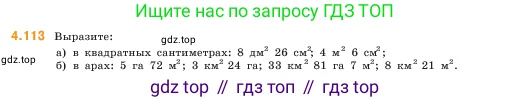 Ищите нас по запросу ГДЗ ТОП

4.113 Выразите:
gdz.top
gdz.top
а) в квадратных сантиметрах: 8 дм$^2$ 26 см$^2$; 4 м$^2$ 6 см$^2$;
б) в арах: 5 га 72 м$^2$; 3 км$^2$ 24 га; 33 км$^2$ 81 га 7 м$^2$; 8 км$^2$ 21 м$^2$.

gdz top // гдз топ // гдз top